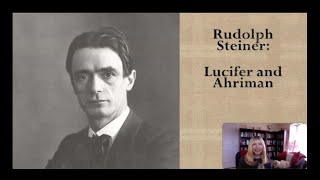 Rudolph Steiner:

Lucifer and Ahriman